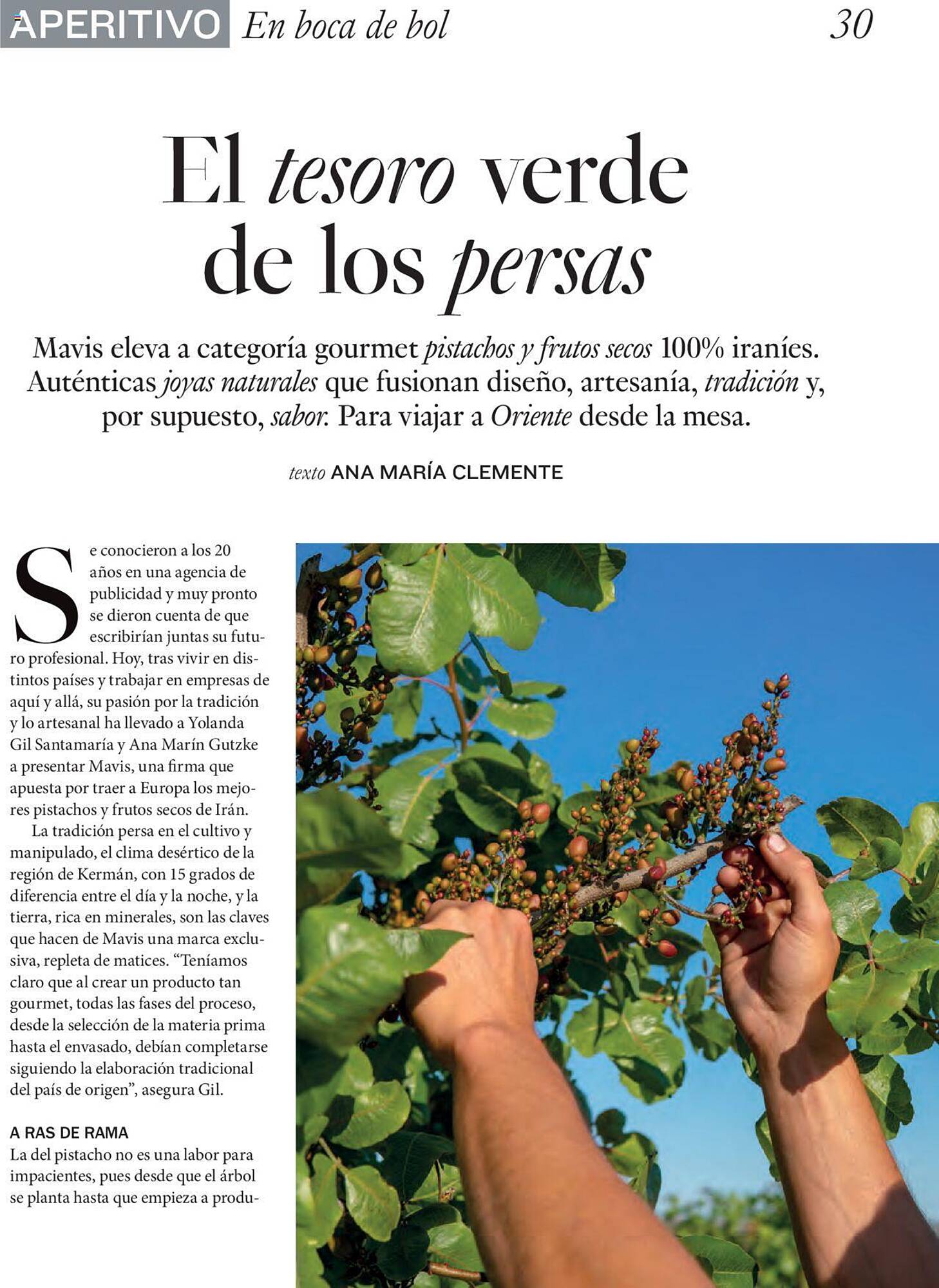 APERITIVO En boca de bol 30

El tesoro verde de los persas

Mavis eleva a categoría gourmet pistachos y frutos secos 100% iraníes. Auténticas joyas naturales que fusionan diseño, artesanía, tradición y, por supuesto, sabor. Para viajar a Oriente desde la mesa.

texto ANA MARÍA CLEMENTE

Se conocieron a los 20 años en una agencia de publicidad y muy pronto se dieron cuenta de que escribirían juntas su futuro profesional. Hoy, tras vivir en distintos países y trabajar en empresas de aquí y allá, su pasión por la tradición y lo artesanal ha llevado a Yolanda Gil Santamaría y Ana Marín Gutzke a presentar Mavis, una firma que apuesta por traer a Europa los mejores pistachos y frutos secos de Irán.

La tradición persa en el cultivo y manipulado, el clima desértico de la región de Kermán, con 15 grados de diferencia entre el día y la noche, y la tierra, rica en minerales, son las claves que hacen de Mavis una marca exclusiva, repleta de matices. “Teníamos claro que al crear un producto tan gourmet, todas las fases del proceso, desde la selección de la materia prima hasta el envasado, debían completarse siguiendo la elaboración tradicional del país de origen”, asegura Gil.

A RAS DE RAMA
La del pistacho no es una labor para impacientes, pues desde que el árbol se planta hasta que empieza a produ-